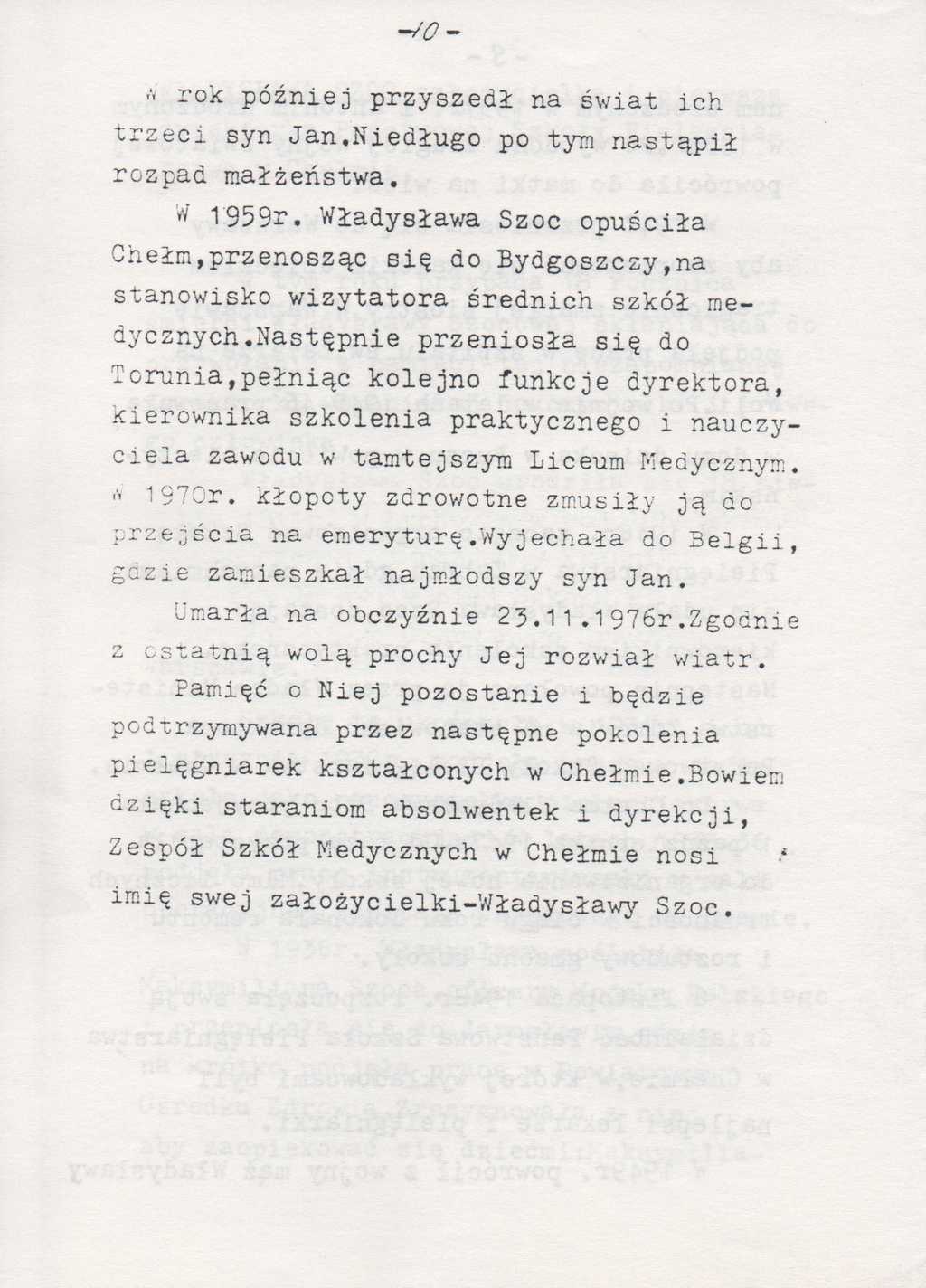 -10-

W rok później przyszedł na świat ich trzeci syn Jan.Niedługo po tym nastąpił rozpad małżeństwa.

W 1959r. Władysława Szoc opuściła Chełm,przenosząc się do Bydgoszczy,na stanowisko wizytatora średnich szkół medycznych.Następnie przeniosła się do Torunia,pełniąc kolejno funkcje dyrektora, kierownika szkolenia praktycznego i nauczyciela zawodu w tamtejszym Liceum Medycznym. W 1970r. kłopoty zdrowotne zmusiły ją do przejścia na emeryturę.Wyjechała do Belgii, gdzie zamieszkał najmłodszy syn Jan.

Umarła na obczyźnie 23.11.1976r.Zgodnie z ostatnią wolą prochy Jej rozwiał wiatr.

Pamięć o Niej pozostanie i będzie podtrzymywana przez następne pokolenia pielęgniarek kształconych w Chełmie.Bowiem dzięki staraniom absolwentek i dyrekcji, Zespół Szkół Medycznych w Chełmie nosi imię swej założycielki-Władysławy Szoc.